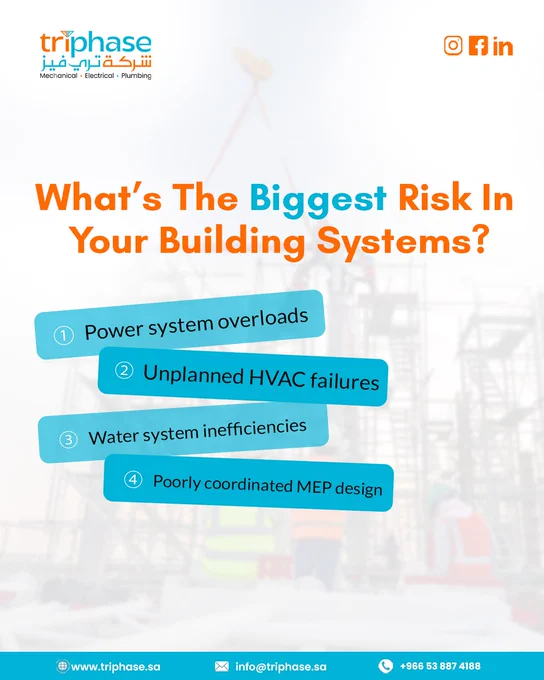 triphase
شركة تري فيز
Mechanical • Electrical • Plumbing

What's The Biggest Risk In Your Building Systems?

① Power system overloads

② Unplanned HVAC failures

③ Water system inefficiencies

④ Poorly coordinated MEP design

www.triphase.sa info@triphase.sa +966 53 887 4188